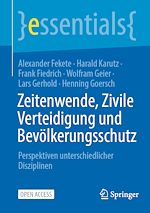 }essentials{

Alexander Fekete · Harald Karutz · Frank Fiedrich · Wolfram Geier · Lars Gerhold · Henning Goersch

Zeitenwende, Zivile Verteidigung und Bevölkerungsschutz

Perspektiven unterschiedlicher Disziplinen

OPEN ACCESS

Springer